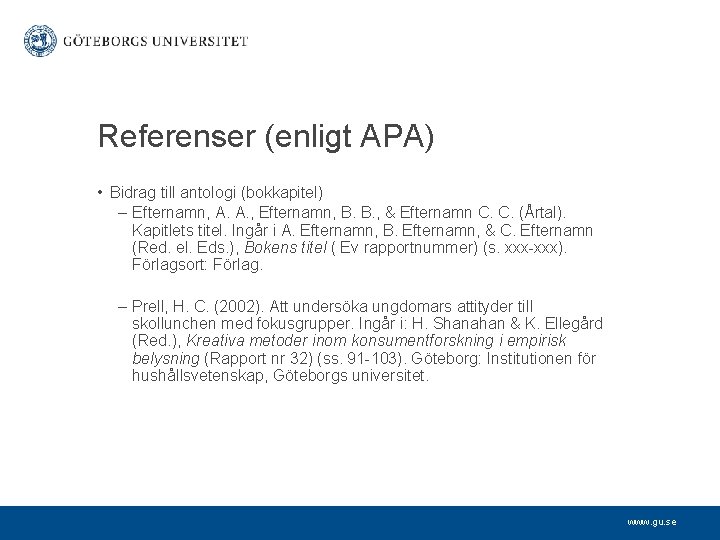 GÖTEBORGS UNIVERSITET

Referenser (enligt APA)

• Bidrag till antologi (bokkapitel)
– Efternamn, A. A., Efternamn, B. B., & Efternamn C. C. (Årtal). Kapitlets titel. Ingår i A. Efternamn, B. Efternamn, & C. Efternamn (Red. el. Eds.), Bokens titel ( Ev rapportnummer) (s. xxx-xxx). Förlagsort: Förlag.

– Prell, H. C. (2002). Att undersöka ungdomars attityder till skollunchen med fokusgrupper. Ingår i: H. Shanahan & K. Ellegård (Red.), Kreativa metoder inom konsumentforskning i empirisk belysning (Rapport nr 32) (ss. 91-103). Göteborg: Institutionen för hushållsvetenskap, Göteborgs universitet.

www.gu.se